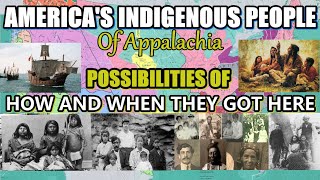 AMERICA'S INDIGENOUS PEOPLE

Of Appalachia

POSSIBILITIES OF

HOW AND WHEN THEY GOT HERE